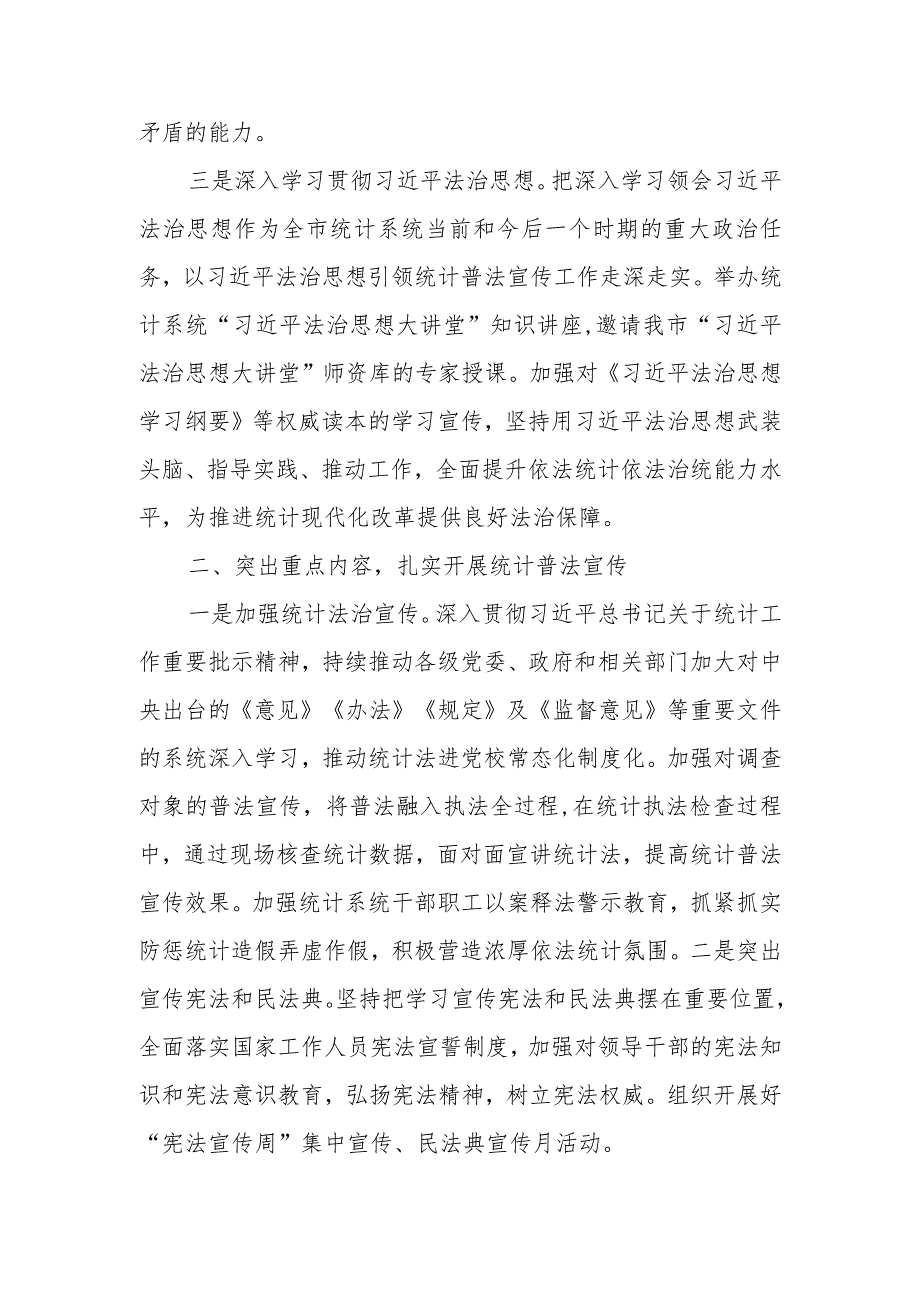 矛盾的能力。

三是深入学习贯彻习近平法治思想。把深入学习领会习近平法治思想作为全市统计系统当前和今后一个时期的重大政治任务，以习近平法治思想引领统计普法宣传工作走深走实。举办统计系统“习近平法治思想大讲堂”知识讲座,邀请我市“习近平法治思想大讲堂”师资库的专家授课。加强对《习近平法治思想学习纲要》等权威读本的学习宣传，坚持用习近平法治思想武装头脑、指导实践、推动工作，全面提升依法统计依法治统能力水平，为推进统计现代化改革提供良好法治保障。

二、突出重点内容，扎实开展统计普法宣传

一是加强统计法治宣传。深入贯彻习近平总书记关于统计工作重要批示精神，持续推动各级党委、政府和相关部门加大对中央出台的《意见》《办法》《规定》及《监督意见》等重要文件的系统深入学习，推动统计法进党校常态化制度化。加强对调查对象的普法宣传，将普法融入执法全过程,在统计执法检查过程中，通过现场核查统计数据，面对面宣讲统计法，提高统计普法宣传效果。加强统计系统干部职工以案释法警示教育，抓紧抓实防惩统计造假弄虚作假，积极营造浓厚依法统计氛围。二是突出宣传宪法和民法典。坚持把学习宣传宪法和民法典摆在重要位置,全面落实国家工作人员宪法宣誓制度，加强对领导干部的宪法知识和宪法意识教育，弘扬宪法精神，树立宪法权威。组织开展好“宪法宣传周”集中宣传、民法典宣传月活动。